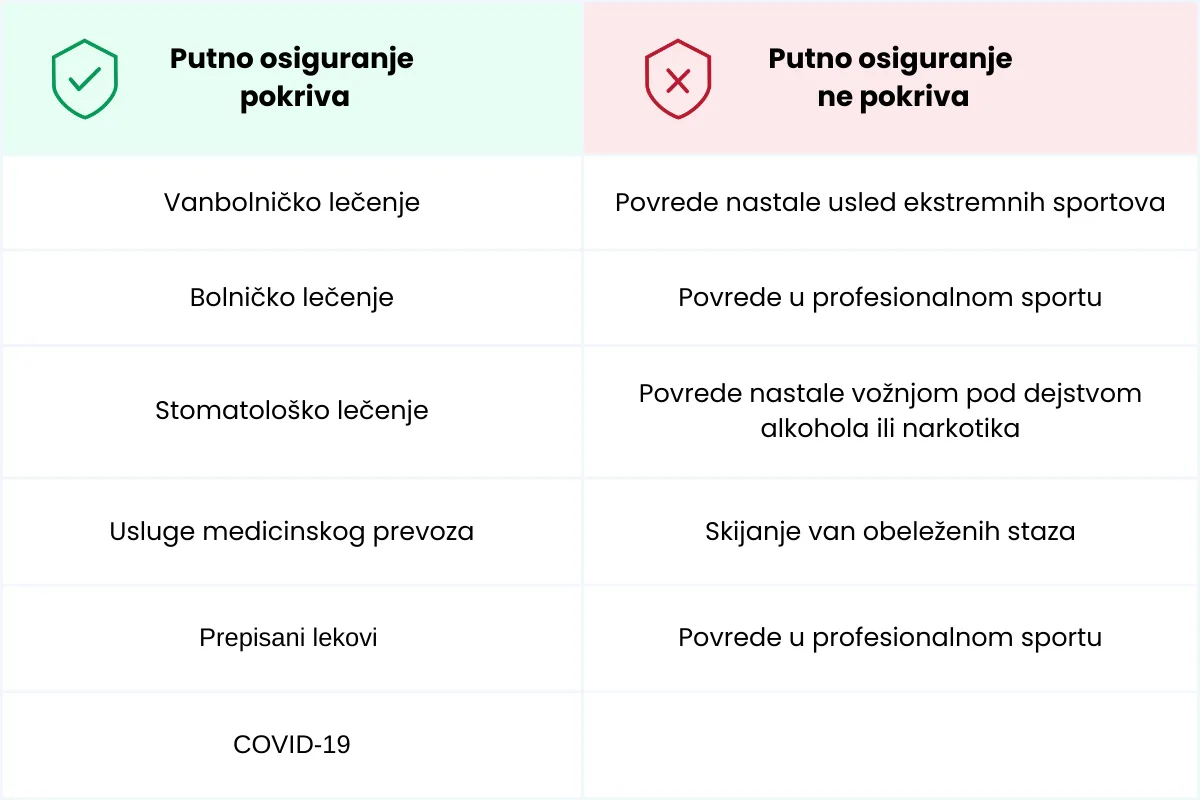 | Putno osiguranje pokriva | Putno osiguranje ne pokriva |
|---|---|
| Vanbolničko lečenje | Povrede nastale usled ekstremnih sportova |
| Bolničko lečenje | Povrede u profesionalnom sportu |
| Stomatološko lečenje | Povrede nastale vožnjom pod dejstvom alkohola ili narkotika |
| Usluge medicinskog prevoza | Skijanje van obeleženih staza |
| Prepisani lekovi | Povrede u profesionalnom sportu |
| COVID-19 | |